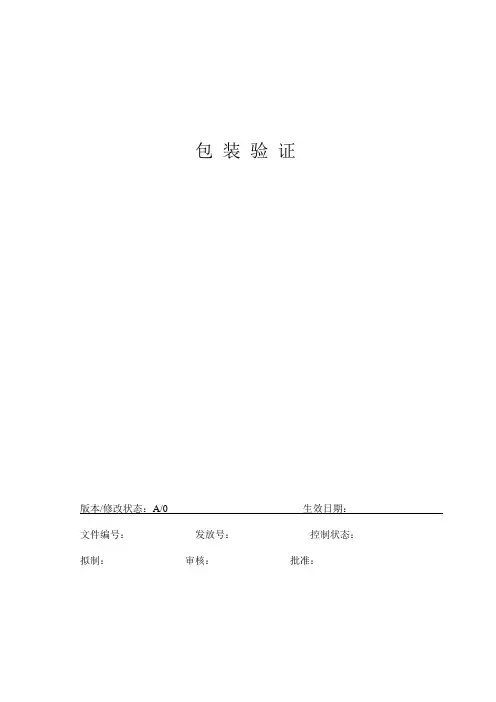 包 装 验 证

版本/修改状态：A/0 生效日期：

文件编号： 发放号： 控制状态：

拟制： 审核： 批准：